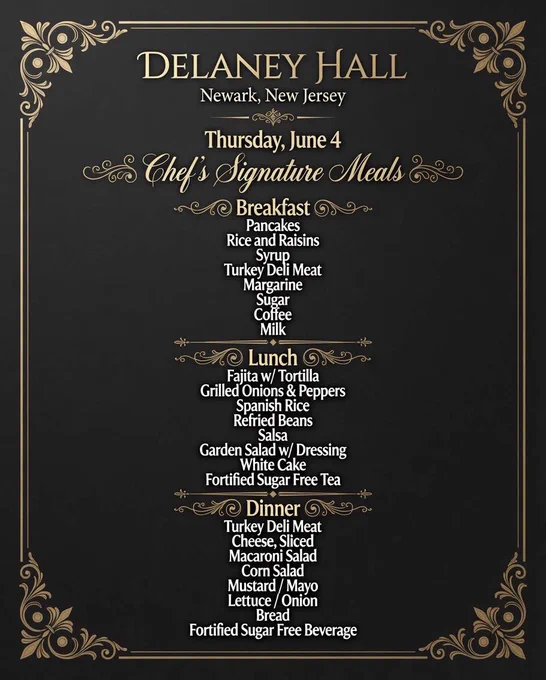 DELANEY HALL
Newark, New Jersey

Thursday, June 4
Chef's Signature Meals

Breakfast
Pancakes
Rice and Raisins
Syrup
Turkey Deli Meat
Margarine
Sugar
Coffee
Milk

Lunch
Fajita w/ Tortilla
Grilled Onions & Peppers
Spanish Rice
Refried Beans
Salsa
Garden Salad w/ Dressing
White Cake
Fortified Sugar Free Tea

Dinner
Turkey Deli Meat
Cheese, Sliced
Macaroni Salad
Corn Salad
Mustard / Mayo
Lettuce / Onion
Bread
Fortified Sugar Free Beverage